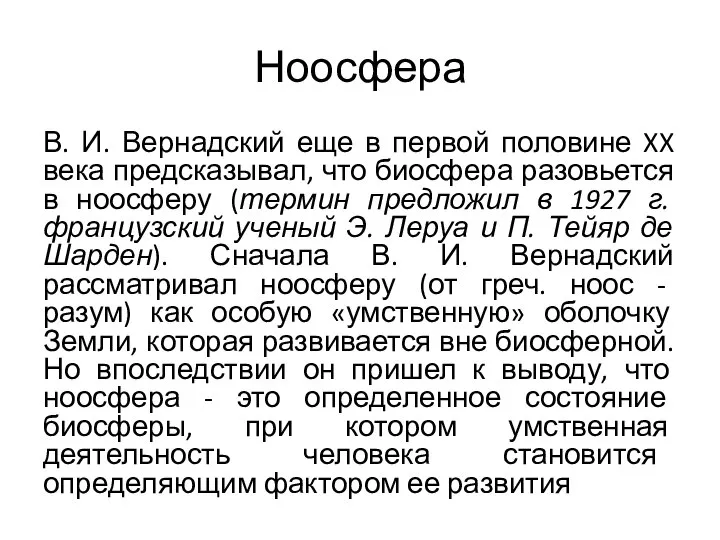 Ноосфера

В. И. Вернадский еще в первой половине XX века предсказывал, что биосфера разовьется в ноосферу (термин предложил в 1927 г. французский ученый Э. Леруа и П. Тейяр де Шарден). Сначала В. И. Вернадский рассматривал ноосферу (от греч. ноос - разум) как особую «умственную» оболочку Земли, которая развивается вне биосферной. Но впоследствии он пришел к выводу, что ноосфера - это определенное состояние биосферы, при котором умственная деятельность человека становится определяющим фактором ее развития